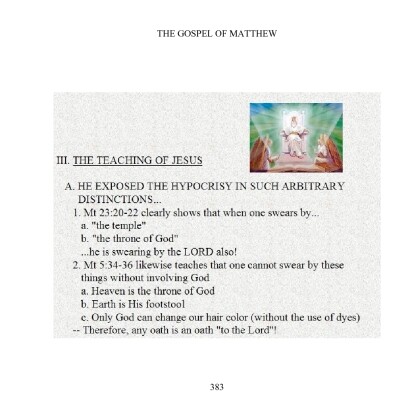 THE GOSPEL OF MATTHEW

III. THE TEACHING OF JESUS

A. HE EXPOSED THE HYPOCRISY IN SUCH ARBITRARY DISTINCTIONS...

1. Mt 23:20-22 clearly shows that when one swears by...

a. "the temple"

b. "the throne of God"

...he is swearing by the LORD also!

2. Mt 5:34-36 likewise teaches that one cannot swear by these things without involving God

a. Heaven is the throne of God

b. Earth is His footstool

c. Only God can change our hair color (without the use of dyes)

-- Therefore, any oath is an oath "to the Lord"!

383